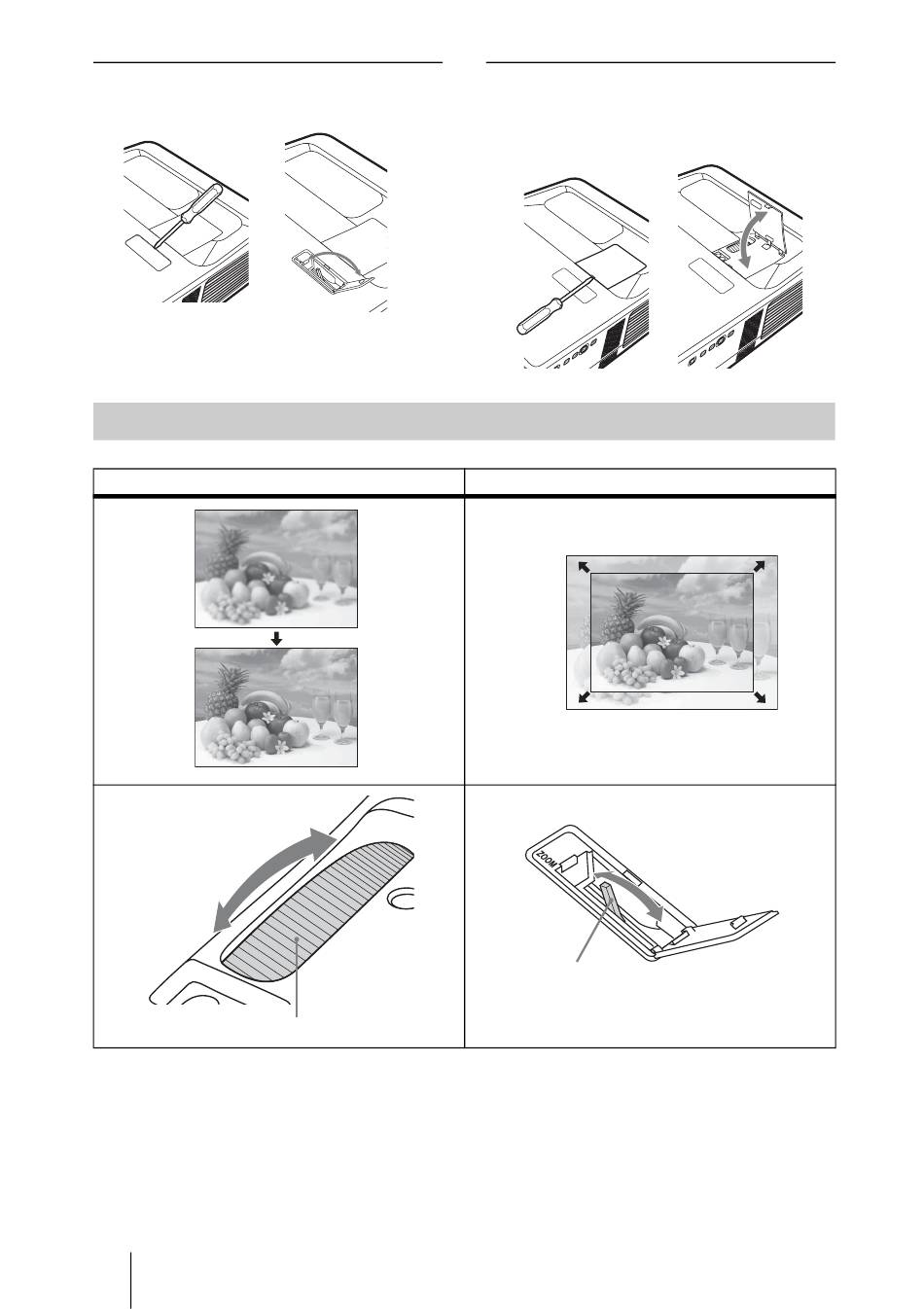 ZOOM